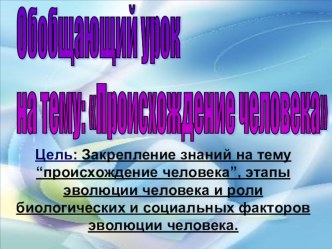 Обобщающий урок
на тему: «Происхождение человека»

Цель: Закрепление знаний на тему “происхождение человека”, этапы эволюции человека и роли биологических и социальных факторов эволюции человека.